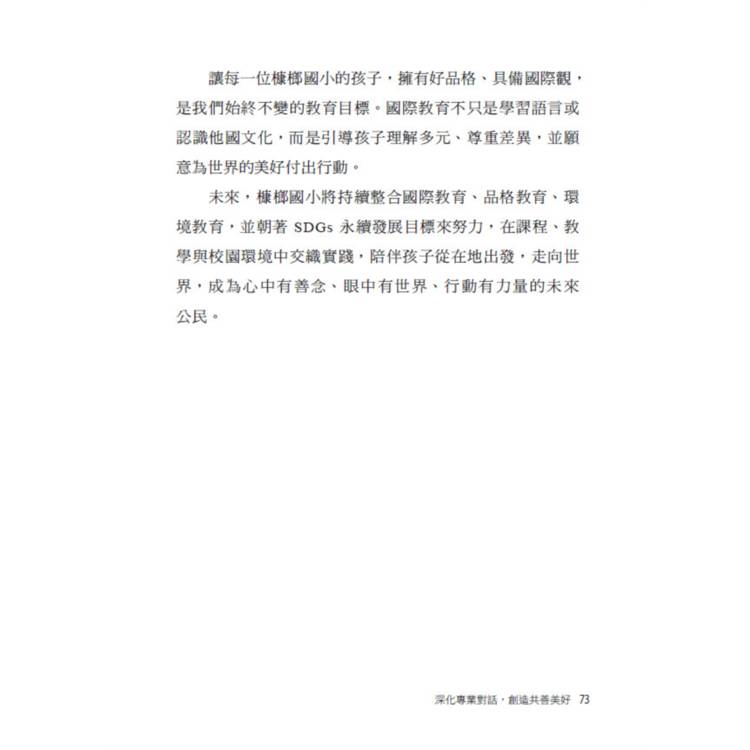 讓每一位槺榔國小的孩子，擁有好品格、具備國際觀，是我們始終不變的教育目標。國際教育不只是學習語言或認識他國文化，而是引導孩子理解多元、尊重差異，並願意為世界的美好付出行動。

未來，槺榔國小將持續整合國際教育、品格教育、環境教育，並朝著 SDGs 永續發展目標來努力，在課程、教學與校園環境中交織實踐，陪伴孩子從在地出發，走向世界，成為心中有善念、眼中有世界、行動有力量的未來公民。

深化專業對話，創造共善美好 73